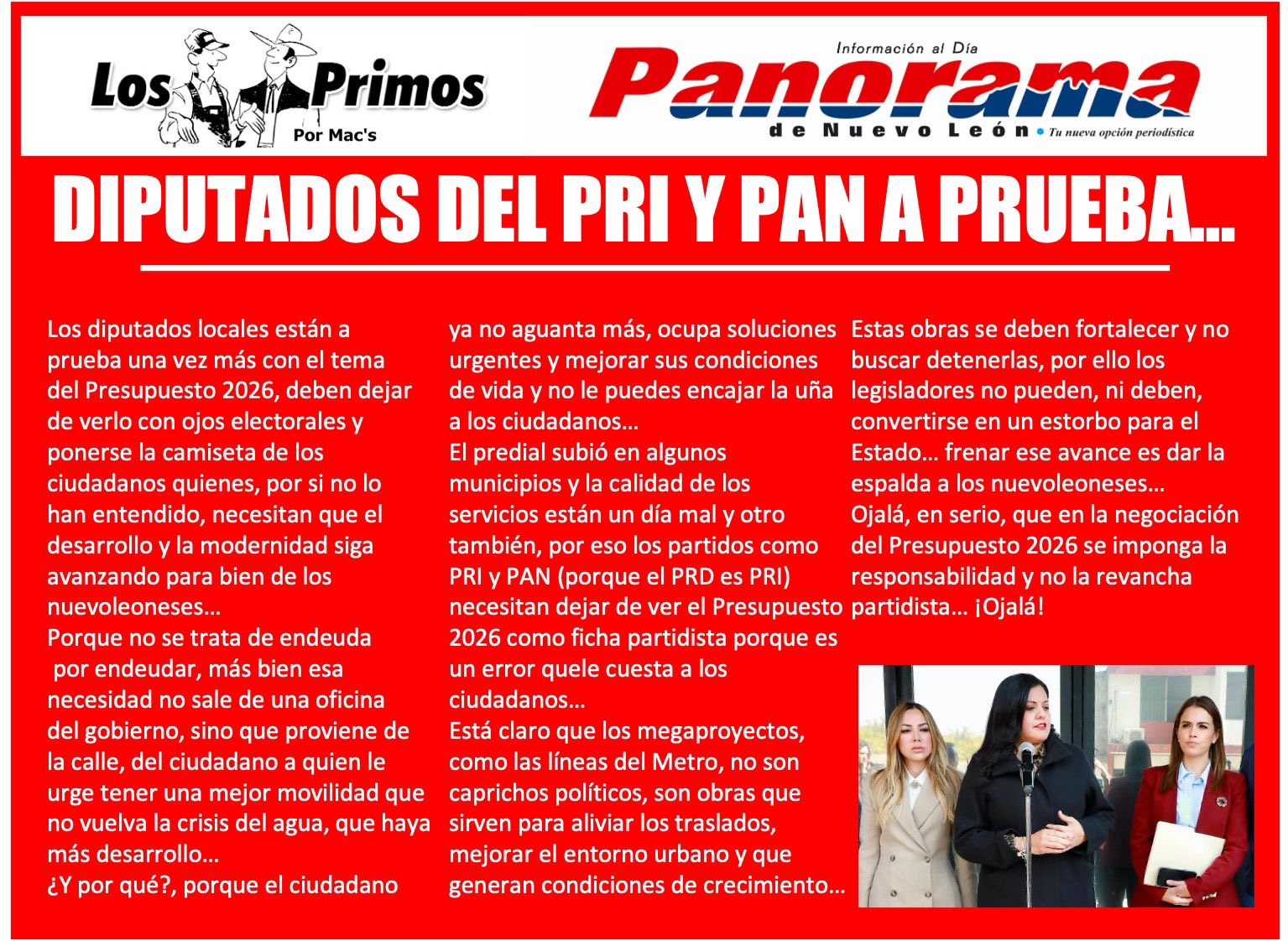 Los Primos
Por Mac's

Información al Día
Panorama
de Nuevo León • Tu nueva opción periodística

DIPUTADOS DEL PRI Y PAN A PRUEBA...

Los diputados locales están a prueba una vez más con el tema del Presupuesto 2026, deben dejar de verlo con ojos electorales y ponerse la camiseta de los ciudadanos quienes, por si no lo han entendido, necesitan que el desarrollo y la modernidad siga avanzando para bien de los nuevoleoneses...

Porque no se trata de endeuda por endeudar, más bien esa necesidad no sale de una oficina del gobierno, sino que proviene de la calle, del ciudadano a quien le urge tener una mejor movilidad que no vuelva la crisis del agua, que haya más desarrollo...

¿Y por qué?, porque el ciudadano ya no aguanta más, ocupa soluciones urgentes y mejorar sus condiciones de vida y no le puedes encajar la uña a los ciudadanos...

El predial subió en algunos municipios y la calidad de los servicios están un día mal y otro también, por eso los partidos como PRI y PAN (porque el PRD es PRI) necesitan dejar de ver el Presupuesto 2026 como ficha partidista porque es un error quele cuesta a los ciudadanos...

Está claro que los megaproyectos, como las líneas del Metro, no son caprichos políticos, son obras que sirven para aliviar los traslados, mejorar el entorno urbano y que generan condiciones de crecimiento...

Estas obras se deben fortalecer y no buscar detenerlas, por ello los legisladores no pueden, ni deben, convertirse en un estorbo para el Estado... frenar ese avance es dar la espalda a los nuevoleoneses...

Ojalá, en serio, que en la negociación del Presupuesto 2026 se imponga la responsabilidad y no la revancha partidista... ¡Ojalá!